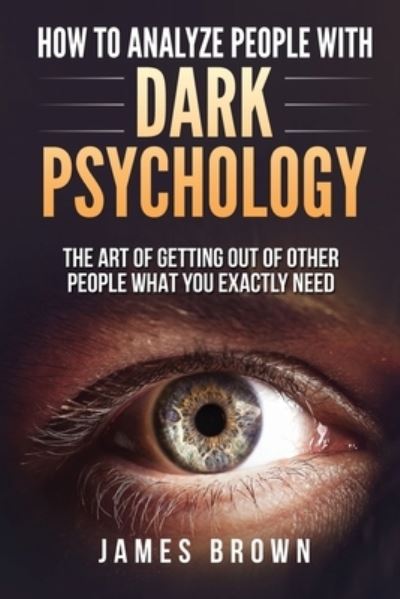 HOW TO ANALYZE PEOPLE WITH
DARK
PSYCHOLOGY

THE ART OF GETTING OUT OF OTHER PEOPLE WHAT YOU EXACTLY NEED

JAMES BROWN